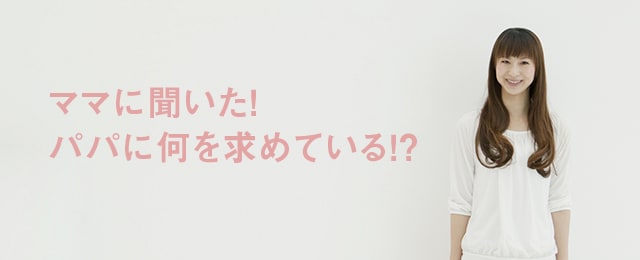 ママに聞いた!
パパに何を求めている!?